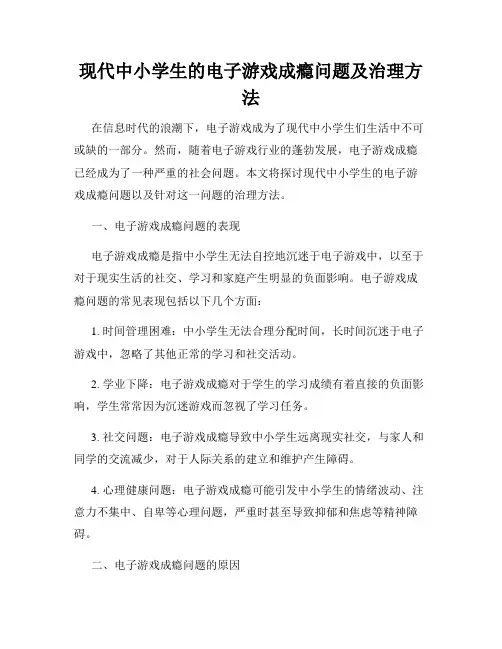 现代中小学生的电子游戏成瘾问题及治理方法

在信息时代的浪潮下，电子游戏成为了现代中小学生们生活中不可或缺的一部分。然而，随着电子游戏行业的蓬勃发展，电子游戏成瘾已经成为了一种严重的社会问题。本文将探讨现代中小学生的电子游戏成瘾问题以及针对这一问题的治理方法。

一、电子游戏成瘾问题的表现

电子游戏成瘾是指中小学生无法自控地沉迷于电子游戏中，以至于对于现实生活的社交、学习和家庭产生明显的负面影响。电子游戏成瘾问题的常见表现包括以下几个方面：

1. 时间管理困难：中小学生无法合理分配时间，长时间沉迷于电子游戏中，忽略了其他正常的学习和社交活动。

2. 学业下降：电子游戏成瘾对于学生的学习成绩有着直接的负面影响，学生常常因为沉迷游戏而忽视了学习任务。

3. 社交问题：电子游戏成瘾导致中小学生远离现实社交，与家人和同学的交流减少，对于人际关系的建立和维护产生障碍。

4. 心理健康问题：电子游戏成瘾可能引发中小学生的情绪波动、注意力不集中、自卑等心理问题，严重时甚至导致抑郁和焦虑等精神障碍。

二、电子游戏成瘾问题的原因